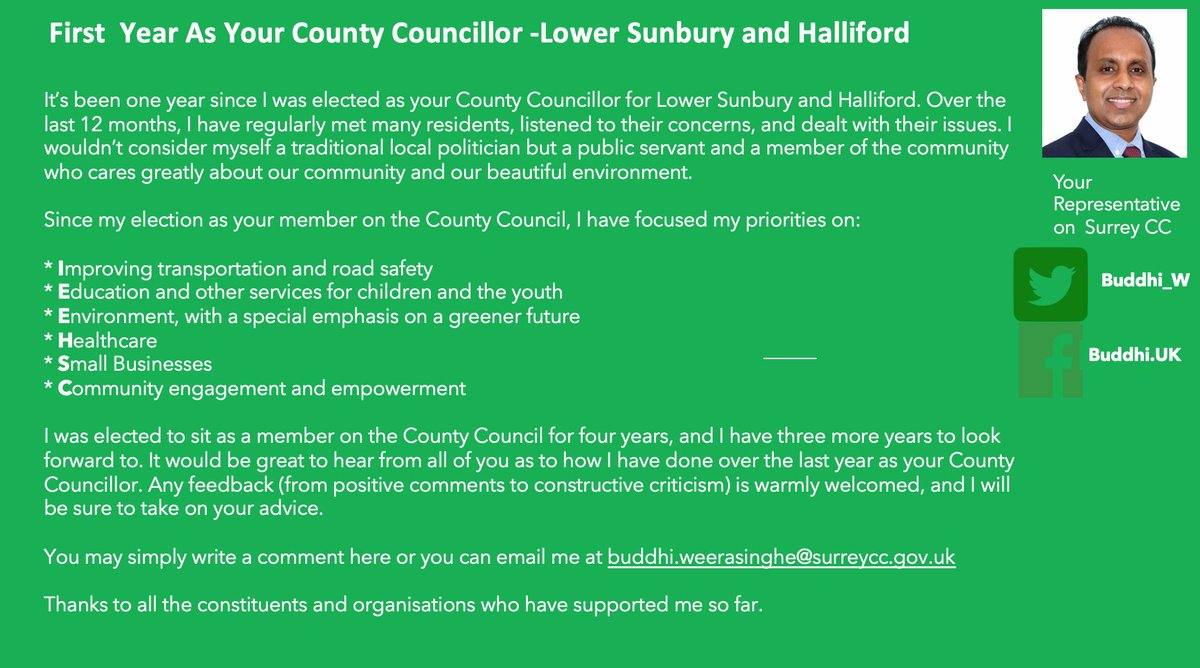 First Year As Your County Councillor -Lower Sunbury and Halliford

It's been one year since I was elected as your County Councillor for Lower Sunbury and Halliford. Over the last 12 months, I have regularly met many residents, listened to their concerns, and dealt with their issues. I wouldn't consider myself a traditional local politician but a public servant and a member of the community who cares greatly about our community and our beautiful environment.

Since my election as your member on the County Council, I have focused my priorities on:

* Improving transportation and road safety
* Education and other services for children and the youth
* Environment, with a special emphasis on a greener future
* Healthcare
* Small Businesses
* Community engagement and empowerment

I was elected to sit as a member on the County Council for four years, and I have three more years to look forward to. It would be great to hear from all of you as to how I have done over the last year as your County Councillor. Any feedback (from positive comments to constructive criticism) is warmly welcomed, and I will be sure to take on your advice.

You may simply write a comment here or you can email me at buddhi.weerasinghe@surreycc.gov.uk

Thanks to all the constituents and organisations who have supported me so far.

Your Representative on Surrey CC

Buddhi_W

Buddhi.UK